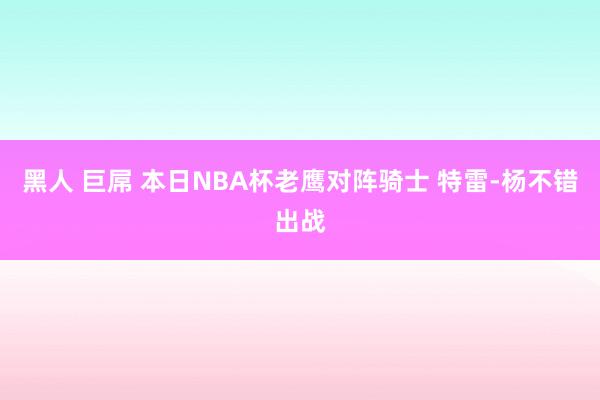 黑人 巨屌 本日NBA杯老鹰对阵骑士 特雷-杨不错出战